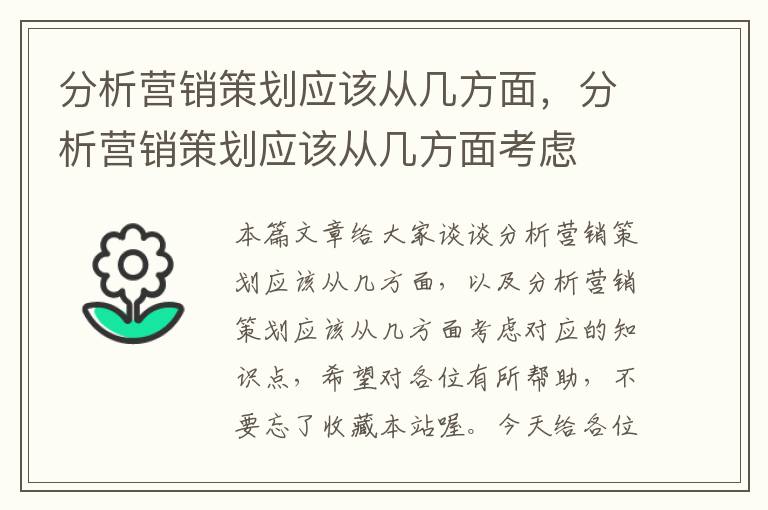 分析营销策划应该从几方面，分析营销策划应该从几方面考虑

本篇文章给大家谈谈分析营销策划应该从几方面，以及分析营销策划应该从几方面考虑对应的知识点，希望对各位有所帮助，不要忘了收藏本站喔。今天给各位